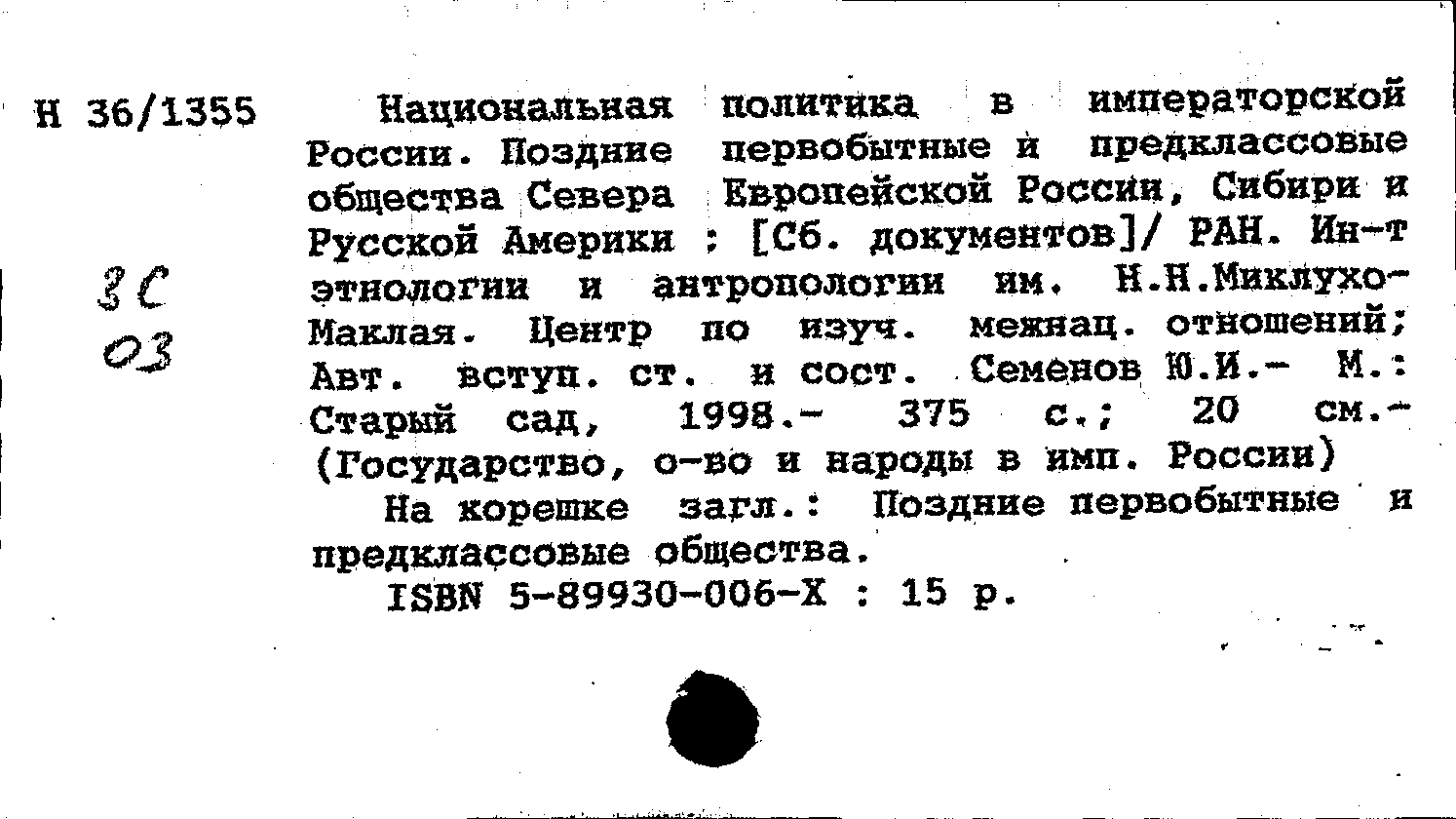 Н 36/1355

3С
03

Национальная политика в императорской России. Поздние первобытные и предклассовые общества Севера Европейской России, Сибири и Русской Америки ; [Сб. документов]/ РАН. Ин-т этнологии и антропологии им. Н.Н.Миклухо-Маклая. Центр по изуч. межнац. отношений; Авт. вступ. ст. и сост. Семенов Ю.И.- М.: Старый сад, 1998.- 375 с.; 20 см.- (Государство, о-во и народы в имп. России)

На корешке загл.: Поздние первобытные и предклассовые общества.

ISBN 5-89930-006-X : 15 р.